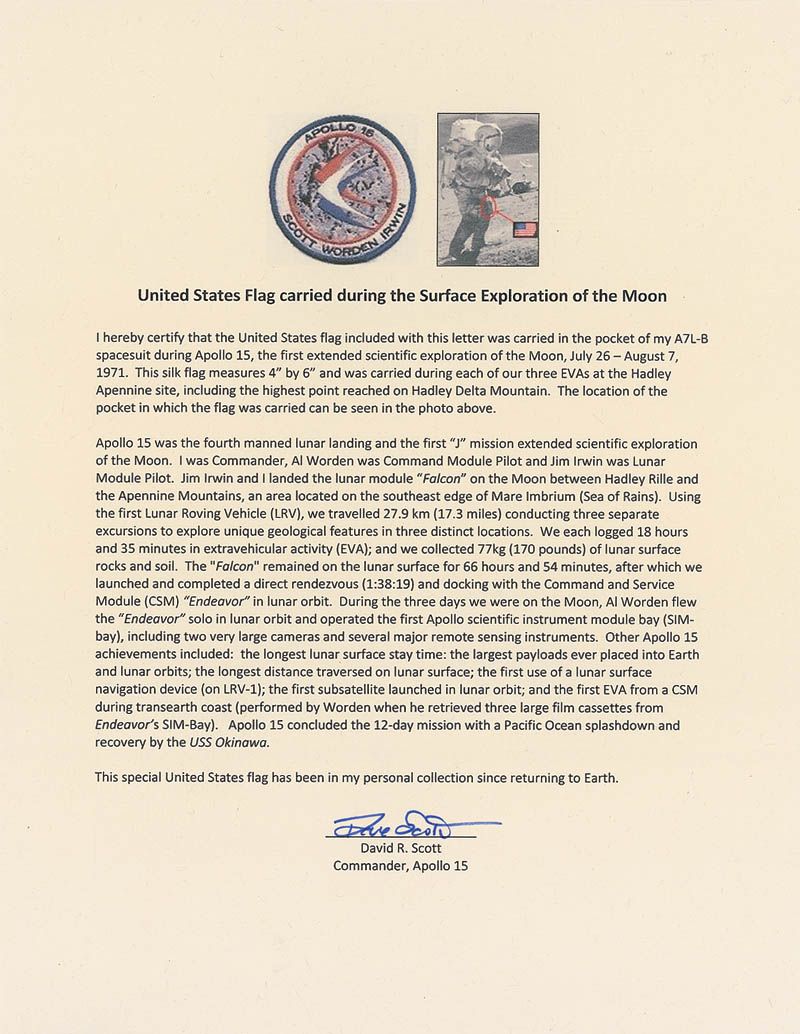 APOLLO 15
SCOTT WORDEN IRWIN

United States Flag carried during the Surface Exploration of the Moon

I hereby certify that the United States flag included with this letter was carried in the pocket of my A7L-B spacesuit during Apollo 15, the first extended scientific exploration of the Moon, July 26 – August 7, 1971. This silk flag measures 4" by 6" and was carried during each of our three EVAs at the Hadley Apennine site, including the highest point reached on Hadley Delta Mountain. The location of the pocket in which the flag was carried can be seen in the photo above.

Apollo 15 was the fourth manned lunar landing and the first "J" mission extended scientific exploration of the Moon. I was Commander, Al Worden was Command Module Pilot and Jim Irwin was Lunar Module Pilot. Jim Irwin and I landed the lunar module "Falcon" on the Moon between Hadley Rille and the Apennine Mountains, an area located on the southeast edge of Mare Imbrium (Sea of Rains). Using the first Lunar Roving Vehicle (LRV), we travelled 27.9 km (17.3 miles) conducting three separate excursions to explore unique geological features in three distinct locations. We each logged 18 hours and 35 minutes in extravehicular activity (EVA); and we collected 77kg (170 pounds) of lunar surface rocks and soil. The "Falcon" remained on the lunar surface for 66 hours and 54 minutes, after which we launched and completed a direct rendezvous (1:38:19) and docking with the Command and Service Module (CSM) "Endeavor" in lunar orbit. During the three days we were on the Moon, Al Worden flew the "Endeavor" solo in lunar orbit and operated the first Apollo scientific instrument module bay (SIM-bay), including two very large cameras and several major remote sensing instruments. Other Apollo 15 achievements included: the longest lunar surface stay time: the largest payloads ever placed into Earth and lunar orbits; the longest distance traversed on lunar surface; the first use of a lunar surface navigation device (on LRV-1); the first subsatellite launched in lunar orbit; and the first EVA from a CSM during transearth coast (performed by Worden when he retrieved three large film cassettes from Endeavor's SIM-Bay). Apollo 15 concluded the 12-day mission with a Pacific Ocean splashdown and recovery by the USS Okinawa.

This special United States flag has been in my personal collection since returning to Earth.

Dave Scott
David R. Scott
Commander, Apollo 15